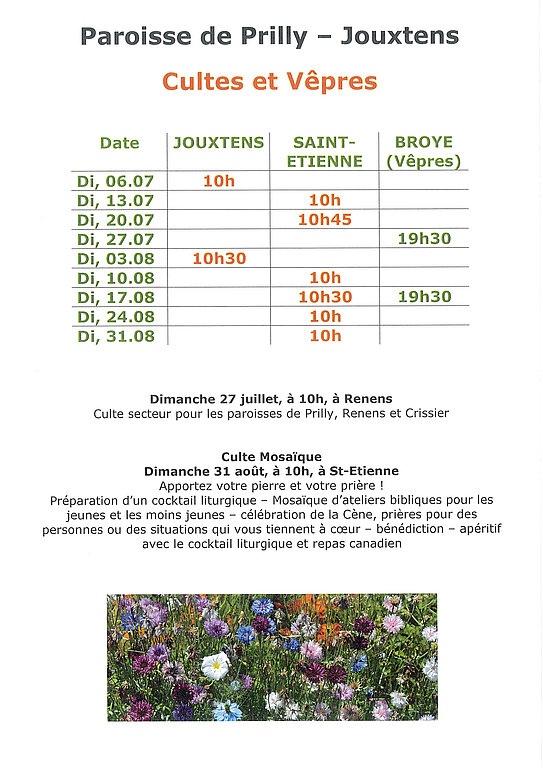 Paroisse de Prilly – Jouxtens

Cultes et Vêpres

| Date | JOUXTENS | SAINT-ETIENNE | BROYE (Vêpres) |
|---|---|---|---|
| Di, 06.07 | 10h | | |
| Di, 13.07 | | 10h | |
| Di, 20.07 | | 10h45 | |
| Di, 27.07 | | | 19h30 |
| Di, 03.08 | 10h30 | | |
| Di, 10.08 | | 10h | |
| Di, 17.08 | | 10h30 | 19h30 |
| Di, 24.08 | | 10h | |
| Di, 31.08 | | 10h | |

Dimanche 27 juillet, à 10h, à Renens
Culte secteur pour les paroisses de Prilly, Renens et Crissier

Culte Mosaïque
Dimanche 31 août, à 10h, à St-Etienne
Apportez votre pierre et votre prière !
Préparation d'un cocktail liturgique – Mosaïque d'ateliers bibliques pour les jeunes et les moins jeunes – célébration de la Cène, prières pour des personnes ou des situations qui vous tiennent à cœur – bénédiction – apéritif avec le cocktail liturgique et repas canadien